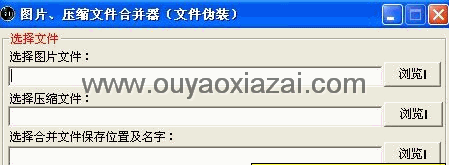 图片、压缩文件合并器（文件伪装）

选择文件

选择图片文件：

浏览

www.ouyaoxiazai.com

选择压缩文件：

浏览

选择合并文件保存位置及名字：

浏览